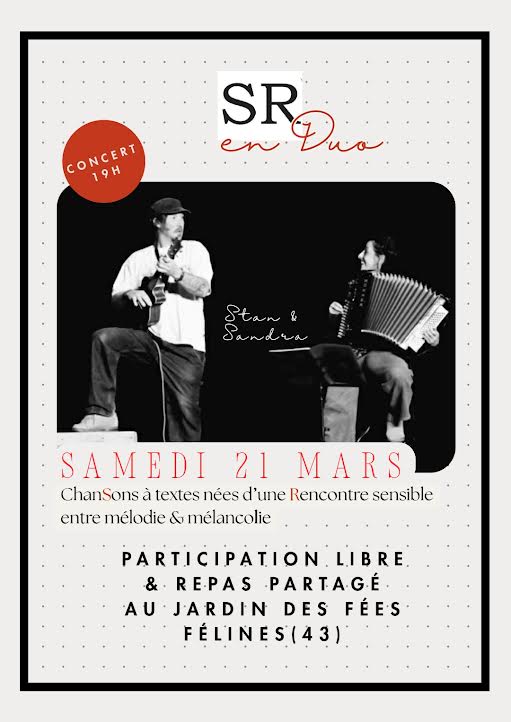 SR
en Duo

CONCERT
19H

Stan &
Sandra

SAMEDI 21 MARS

ChanSons à textes nées d'une Rencontre sensible entre mélodie & mélancolie

PARTICIPATION LIBRE
& REPAS PARTAGÉ
AU JARDIN DES FÉES
FÉLINES(43)